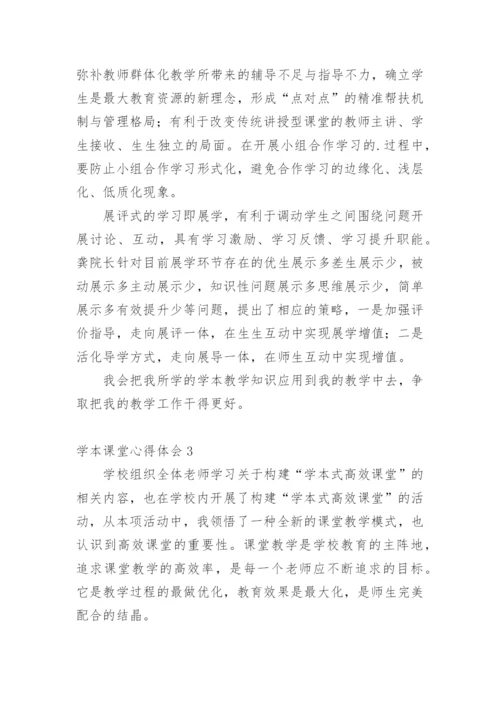 弥补教师群体化教学所带来的辅导不足与指导不力，确立学生是最大教育资源的新理念，形成“点对点”的精准帮扶机制与管理格局；有利于改变传统讲授型课堂的教师主讲、学生接收、生生独立的局面。在开展小组合作学习的.过程中，要防止小组合作学习形式化，避免合作学习的边缘化、浅层化、低质化现象。

展评式的学习即展学，有利于调动学生之间围绕问题开展讨论、互动，具有学习激励、学习反馈、学习提升职能。龚院长针对目前展学环节存在的优生展示多差生展示少，被动展示多主动展示少，知识性问题展示多思维展示少，简单展示多有效提升少等问题，提出了相应的策略，一是加强评价指导，走向展评一体，在生生互动中实现展学增值；二是活化导学方式，走向展导一体，在师生互动中实现增值。

我会把我所学的学本教学知识应用到我的教学中去，争取把我的教学工作干得更好。

学本课堂心得体会3

学校组织全体老师学习关于构建“学本式高效课堂”的相关内容，也在学校内开展了构建“学本式高效课堂”的活动，从本项活动中，我领悟了一种全新的课堂教学模式，也认识到高效课堂的重要性。课堂教学是学校教育的主阵地，追求课堂教学的高效率，是每一个老师应不断追求的目标。它是教学过程的最做优化，教育效果是最大化，是师生完美配合的结晶。